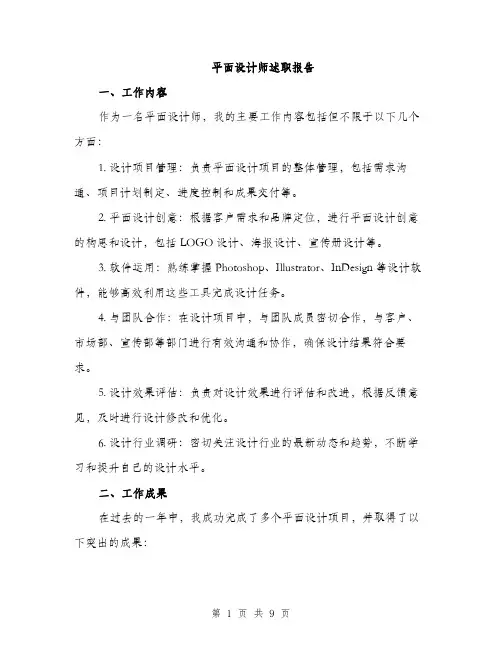 平面设计师述职报告

一、工作内容

作为一名平面设计师，我的主要工作内容包括但不限于以下几个方面：

1. 设计项目管理：负责平面设计项目的整体管理，包括需求沟通、项目计划制定、进度控制和成果交付等。

2. 平面设计创意：根据客户需求和品牌定位，进行平面设计创意的构思和设计，包括 LOGO 设计、海报设计、宣传册设计等。

3. 软件运用：熟练掌握 Photoshop、Illustrator、InDesign 等设计软件，能够高效利用这些工具完成设计任务。

4. 与团队合作：在设计项目中，与团队成员密切合作，与客户、市场部、宣传部等部门进行有效沟通和协作，确保设计结果符合要求。

5. 设计效果评估：负责对设计效果进行评估和改进，根据反馈意见，及时进行设计修改和优化。

6. 设计行业调研：密切关注设计行业的最新动态和趋势，不断学习和提升自己的设计水平。

二、工作成果

在过去的一年中，我成功完成了多个平面设计项目，并取得了以下突出的成果：

第 1 页 共 9 页